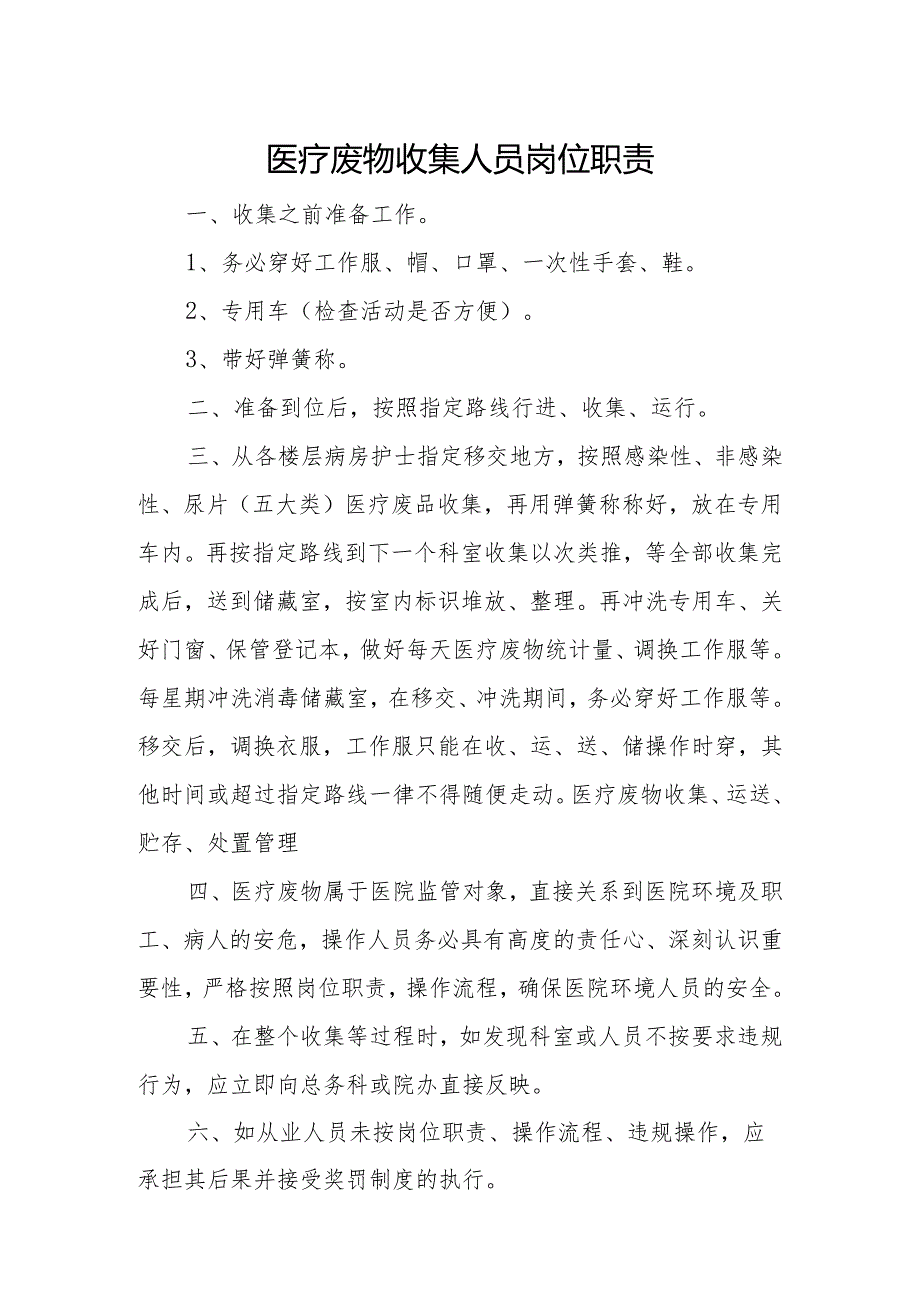 医疗废物收集人员岗位职责

一、收集之前准备工作。

1、务必穿好工作服、帽、口罩、一次性手套、鞋。

2、专用车（检查活动是否方便）。

3、带好弹簧称。

二、准备到位后，按照指定路线行进、收集、运行。

三、从各楼层病房护士指定移交地方，按照感染性、非感染性、尿片（五大类）医疗废品收集，再用弹簧称称好，放在专用车内。再按指定路线到下一个科室收集以次类推，等全部收集完成后，送到储藏室，按室内标识堆放、整理。再冲洗专用车、关好门窗、保管登记本，做好每天医疗废物统计量、调换工作服等。每星期冲洗消毒储藏室，在移交、冲洗期间，务必穿好工作服等。移交后，调换衣服，工作服只能在收、运、送、储操作时穿，其他时间或超过指定路线一律不得随便走动。医疗废物收集、运送、贮存、处置管理

四、医疗废物属于医院监管对象，直接关系到医院环境及职工、病人的安危，操作人员务必具有高度的责任心、深刻认识重要性，严格按照岗位职责，操作流程，确保医院环境人员的安全。

五、在整个收集等过程时，如发现科室或人员不按要求违规行为，应立即向总务科或院办直接反映。

六、如从业人员未按岗位职责、操作流程、违规操作，应承担其后果并接受奖罚制度的执行。